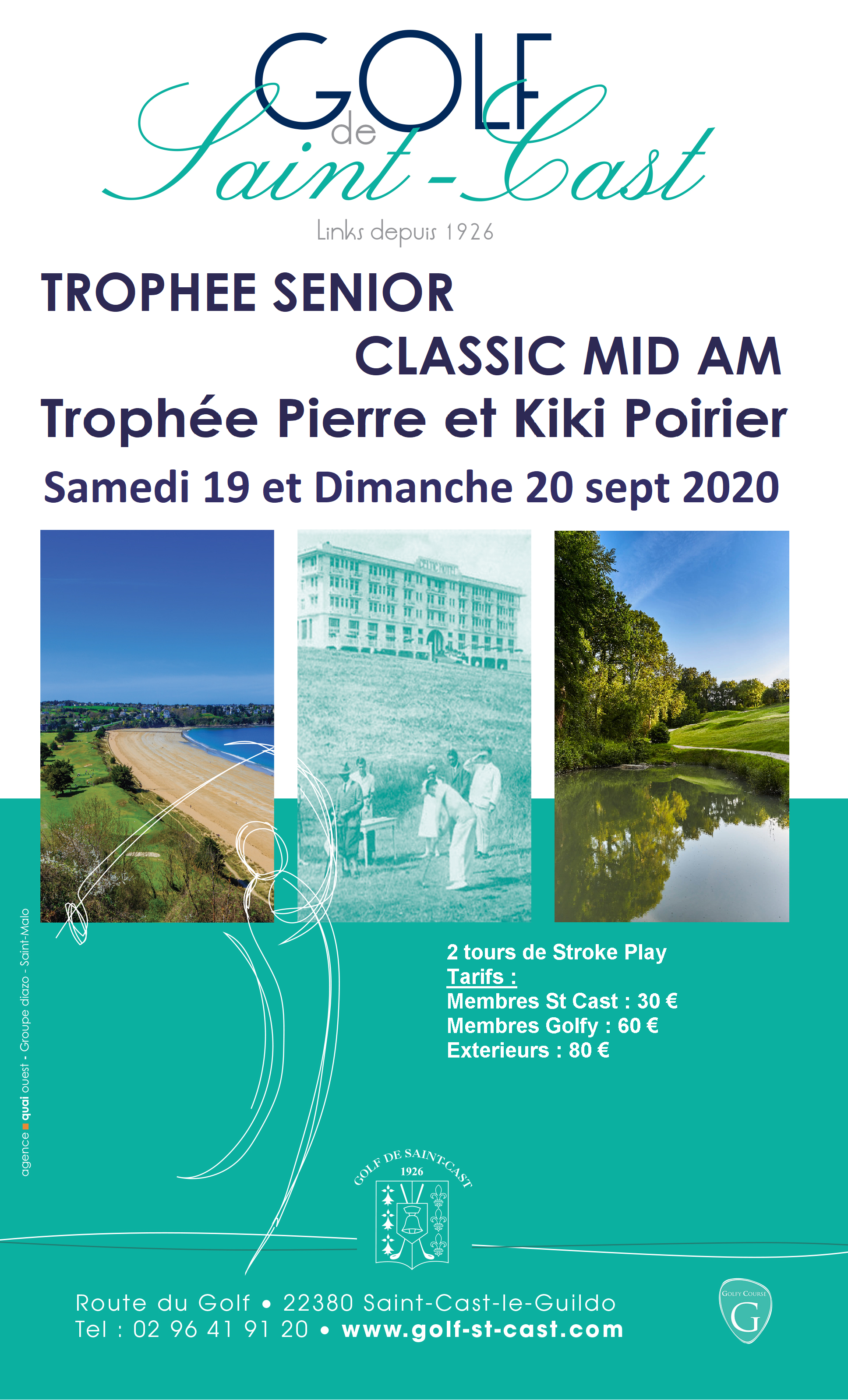 GOLF de Saint-Cast

Links depuis 1926

TROPHEE SENIOR

CLASSIC MID AM

Trophée Pierre et Kiki Poirier

Samedi 19 et Dimanche 20 sept 2020

agence quai ouest - Groupe diazo - Saint-Malo

2 tours de Stroke Play
Tarifs :
Membres St Cast : 30 €
Membres Golfy : 60 €
Exterieurs : 80 €

GOLF DE SAINT-CAST 1926

Route du Golf • 22380 Saint-Cast-le-Guildo
Tel : 02 96 41 91 20 • www.golf-st-cast.com

GOLFY COURSE G